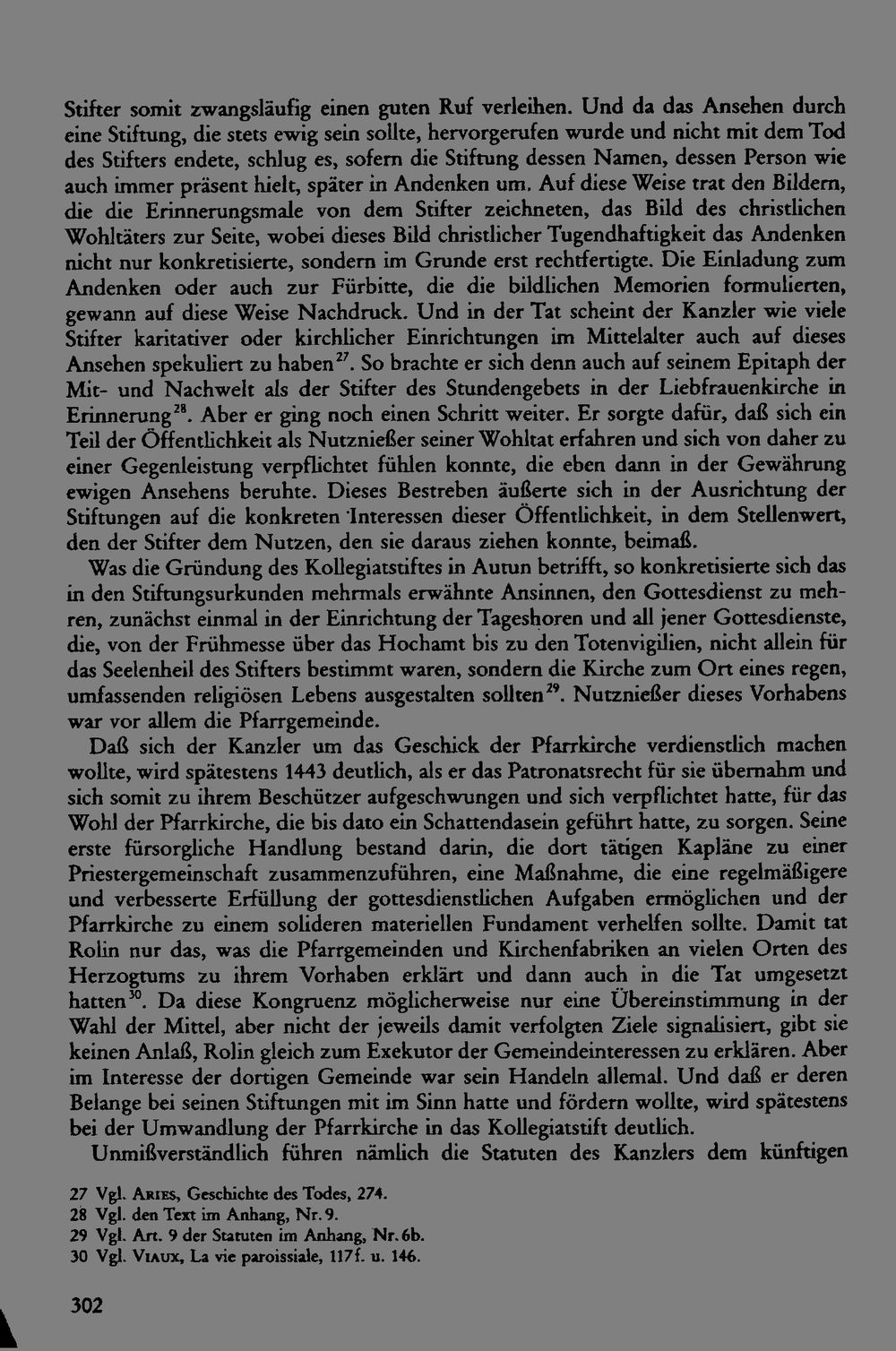 Stifter somit zwangsläufig einen guten Ruf verleihen. Und da das Ansehen durch eine Stiftung, die stets ewig sein sollte, hervorgerufen wurde und nicht mit dem Tod des Stifters endete, schlug es, sofern die Stiftung dessen Namen, dessen Person wie auch immer präsent hielt, später in Andenken um. Auf diese Weise trat den Bildern, die die Erinnerungsmale von dem Stifter zeichneten, das Bild des christlichen Wohltäters zur Seite, wobei dieses Bild christlicher Tugendhaftigkeit das Andenken nicht nur konkretisierte, sondern im Grunde erst rechtfertigte. Die Einladung zum Andenken oder auch zur Fürbitte, die die bildlichen Memorien formulierten, gewann auf diese Weise Nachdruck. Und in der Tat scheint der Kanzler wie viele Stifter karitativer oder kirchlicher Einrichtungen im Mittelalter auch auf dieses Ansehen spekuliert zu haben$^{27}$. So brachte er sich denn auch auf seinem Epitaph der Mit- und Nachwelt als der Stifter des Stundengebets in der Liebfrauenkirche in Erinnerung$^{28}$. Aber er ging noch einen Schritt weiter. Er sorgte dafür, daß sich ein Teil der Öffentlichkeit als Nutznießer seiner Wohltat erfahren und sich von daher zu einer Gegenleistung verpflichtet fühlen konnte, die eben dann in der Gewährung ewigen Ansehens beruhte. Dieses Bestreben äußerte sich in der Ausrichtung der Stiftungen auf die konkreten Interessen dieser Öffentlichkeit, in dem Stellenwert, den der Stifter dem Nutzen, den sie daraus ziehen konnte, beimaß.

Was die Gründung des Kollegiatstiftes in Autun betrifft, so konkretisierte sich das in den Stiftungsurkunden mehrmals erwähnte Ansinnen, den Gottesdienst zu mehren, zunächst einmal in der Einrichtung der Tageshoren und all jener Gottesdienste, die, von der Frühmesse über das Hochamt bis zu den Totenvigilien, nicht allein für das Seelenheil des Stifters bestimmt waren, sondern die Kirche zum Ort eines regen, umfassenden religiösen Lebens ausgestalten sollten$^{29}$. Nutznießer dieses Vorhabens war vor allem die Pfarrgemeinde.

Daß sich der Kanzler um das Geschick der Pfarrkirche verdienstlich machen wollte, wird spätestens 1443 deutlich, als er das Patronatsrecht für sie übernahm und sich somit zu ihrem Beschützer aufgeschwungen und sich verpflichtet hatte, für das Wohl der Pfarrkirche, die bis dato ein Schattendasein geführt hatte, zu sorgen. Seine erste fürsorgliche Handlung bestand darin, die dort tätigen Kapläne zu einer Priestergemeinschaft zusammenzuführen, eine Maßnahme, die eine regelmäßigere und verbesserte Erfüllung der gottesdienstlichen Aufgaben ermöglichen und der Pfarrkirche zu einem solideren materiellen Fundament verhelfen sollte. Damit tat Rolin nur das, was die Pfarrgemeinden und Kirchenfabriken an vielen Orten des Herzogtums zu ihrem Vorhaben erklärt und dann auch in die Tat umgesetzt hatten$^{30}$. Da diese Kongruenz möglicherweise nur eine Übereinstimmung in der Wahl der Mittel, aber nicht der jeweils damit verfolgten Ziele signalisiert, gibt sie keinen Anlaß, Rolin gleich zum Exekutor der Gemeindeinteressen zu erklären. Aber im Interesse der dortigen Gemeinde war sein Handeln allemal. Und daß er deren Belange bei seinen Stiftungen mit im Sinn hatte und fördern wollte, wird spätestens bei der Umwandlung der Pfarrkirche in das Kollegiatstift deutlich.

Unmißverständlich führen nämlich die Statuten des Kanzlers dem künftigen

27 Vgl. Aries, Geschichte des Todes, 274.
28 Vgl. den Text im Anhang, Nr. 9.
29 Vgl. Art. 9 der Statuten im Anhang, Nr. 6b.
30 Vgl. Viaux, La vie paroissiale, 117f. u. 146.

302